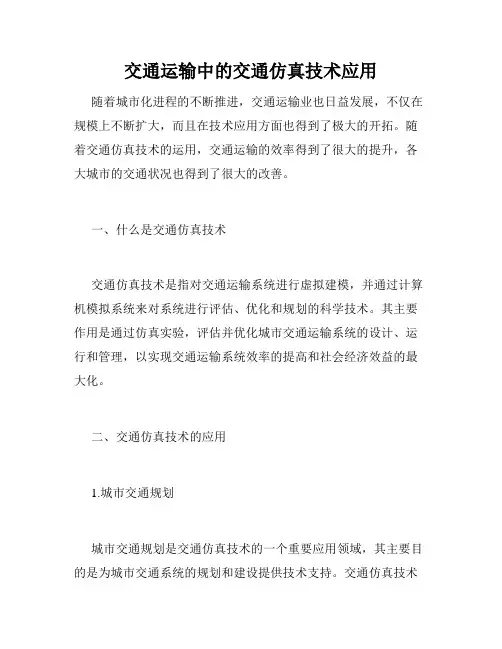 交通运输中的交通仿真技术应用

随着城市化进程的不断推进，交通运输业也日益发展，不仅在规模上不断扩大，而且在技术应用方面也得到了极大的开拓。随着交通仿真技术的运用，交通运输的效率得到了很大的提升，各大城市的交通状况也得到了很大的改善。

一、什么是交通仿真技术

交通仿真技术是指对交通运输系统进行虚拟建模，并通过计算机模拟系统来对系统进行评估、优化和规划的科学技术。其主要作用是通过仿真实验，评估并优化城市交通运输系统的设计、运行和管理，以实现交通运输系统效率的提高和社会经济效益的最大化。

二、交通仿真技术的应用

1.城市交通规划

城市交通规划是交通仿真技术的一个重要应用领域，其主要目的是为城市交通系统的规划和建设提供技术支持。交通仿真技术